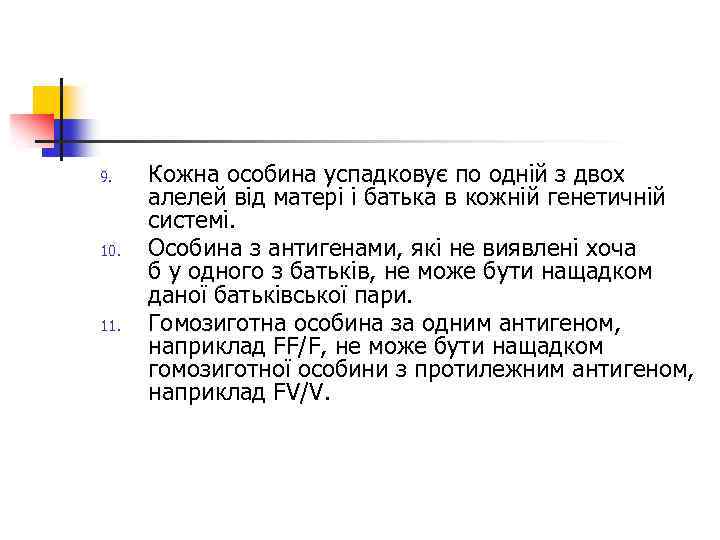 9. Кожна особина успадковує по одній з двох алелей від матері і батька в кожній генетичній системі.

10. Особина з антигенами, які не виявлені хоча б у одного з батьків, не може бути нащадком даної батьківської пари.

11. Гомозиготна особина за одним антигеном, наприклад FF/F, не може бути нащадком гомозиготної особини з протилежним антигеном, наприклад FV/V.